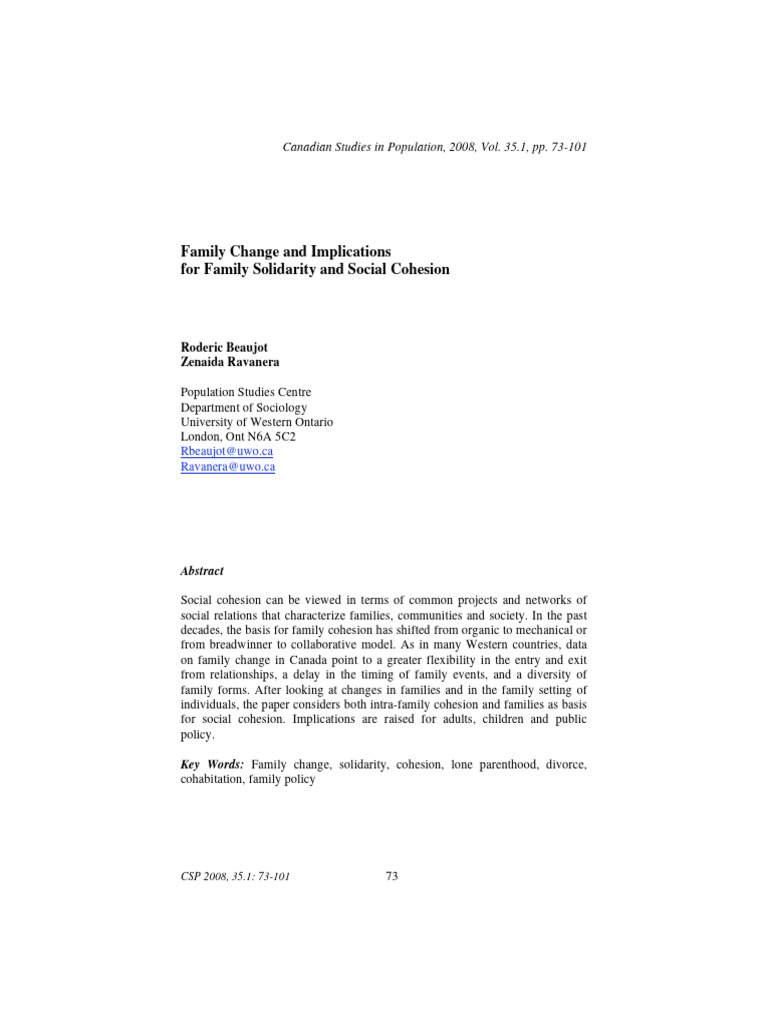 Canadian Studies in Population, 2008, Vol. 35.1, pp. 73-101

Family Change and Implications
for Family Solidarity and Social Cohesion

Roderic Beaujot
Zenaida Ravanera

Population Studies Centre
Department of Sociology
University of Western Ontario
London, Ont N6A 5C2
Rbeaujot@uwo.ca
Ravanera@uwo.ca

Abstract

Social cohesion can be viewed in terms of common projects and networks of social relations that characterize families, communities and society. In the past decades, the basis for family cohesion has shifted from organic to mechanical or from breadwinner to collaborative model. As in many Western countries, data on family change in Canada point to a greater flexibility in the entry and exit from relationships, a delay in the timing of family events, and a diversity of family forms. After looking at changes in families and in the family setting of individuals, the paper considers both intra-family cohesion and families as basis for social cohesion. Implications are raised for adults, children and public policy.

Key Words: Family change, solidarity, cohesion, lone parenthood, divorce, cohabitation, family policy

CSP 2008, 35.1: 73-101
73